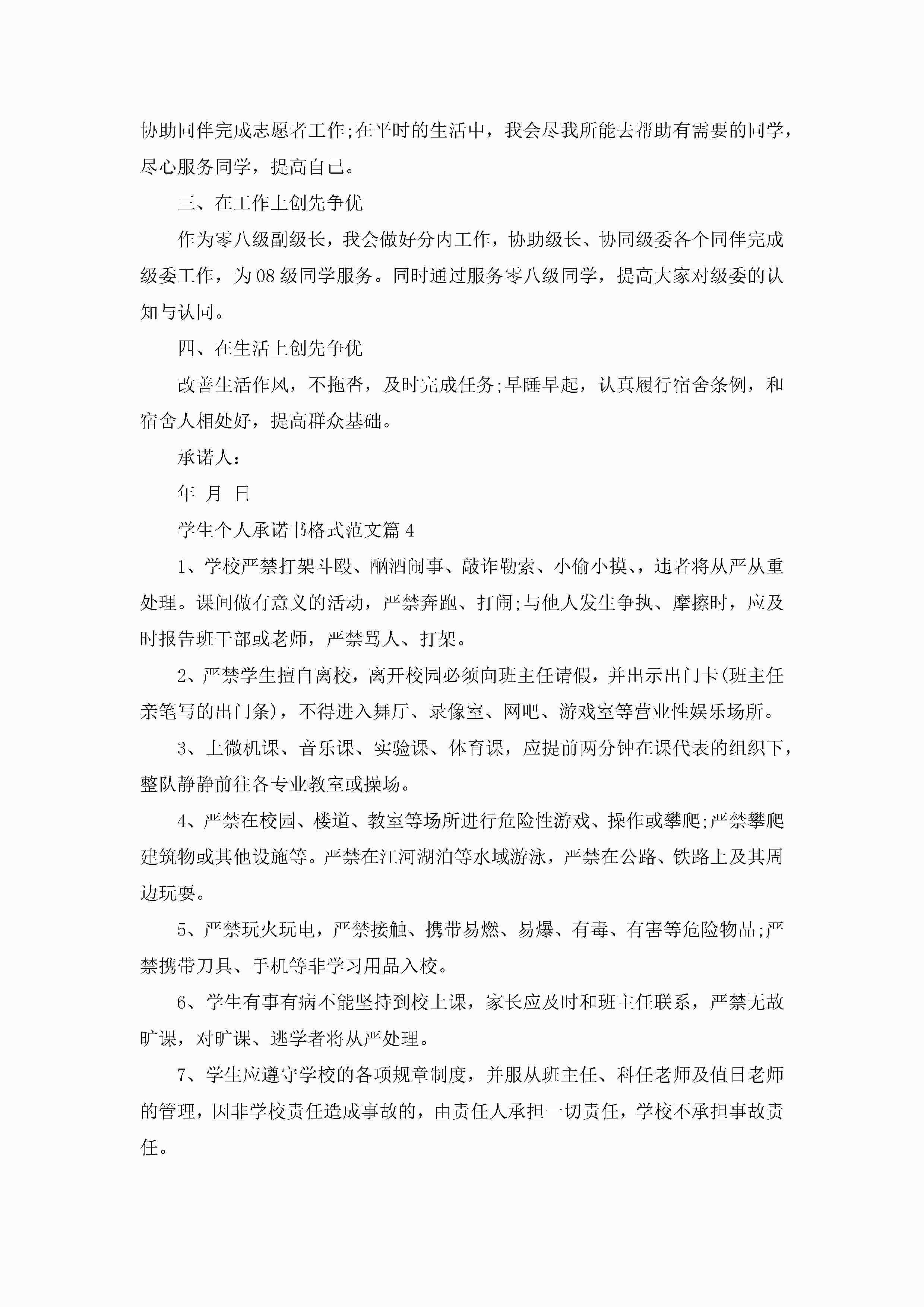 协助同伴完成志愿者工作;在平时的生活中，我会尽我所能去帮助有需要的同学，尽心服务同学，提高自己。

三、在工作上创先争优

作为零八级副级长，我会做好分内工作，协助级长、协同级委各个同伴完成级委工作，为08级同学服务。同时通过服务零八级同学，提高大家对级委的认知与认同。

四、在生活上创先争优

改善生活作风，不拖沓，及时完成任务;早睡早起，认真履行宿舍条例，和宿舍人相处好，提高群众基础。

承诺人：

年 月 日

学生个人承诺书格式范文篇4

1、学校严禁打架斗殴、酗酒闹事、敲诈勒索、小偷小摸、，违者将从严从重处理。课间做有意义的活动，严禁奔跑、打闹;与他人发生争执、摩擦时，应及时报告班干部或老师，严禁骂人、打架。

2、严禁学生擅自离校，离开校园必须向班主任请假，并出示出门卡(班主任亲笔写的出门条)，不得进入舞厅、录像室、网吧、游戏室等营业性娱乐场所。

3、上微机课、音乐课、实验课、体育课，应提前两分钟在课代表的组织下，整队静静前往各专业教室或操场。

4、严禁在校园、楼道、教室等场所进行危险性游戏、操作或攀爬;严禁攀爬建筑物或其他设施等。严禁在江河湖泊等水域游泳，严禁在公路、铁路上及其周边玩耍。

5、严禁玩火玩电，严禁接触、携带易燃、易爆、有毒、有害等危险物品;严禁携带刀具、手机等非学习用品入校。

6、学生有事有病不能坚持到校上课，家长应及时和班主任联系，严禁无故旷课，对旷课、逃学者将从严处理。

7、学生应遵守学校的各项规章制度，并服从班主任、科任老师及值日老师的管理，因非学校责任造成事故的，由责任人承担一切责任，学校不承担事故责任。